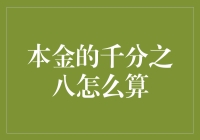 本金的千分之八怎么算